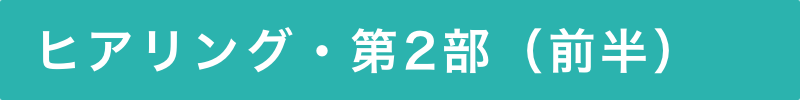 ヒアリング・第2部（前半）